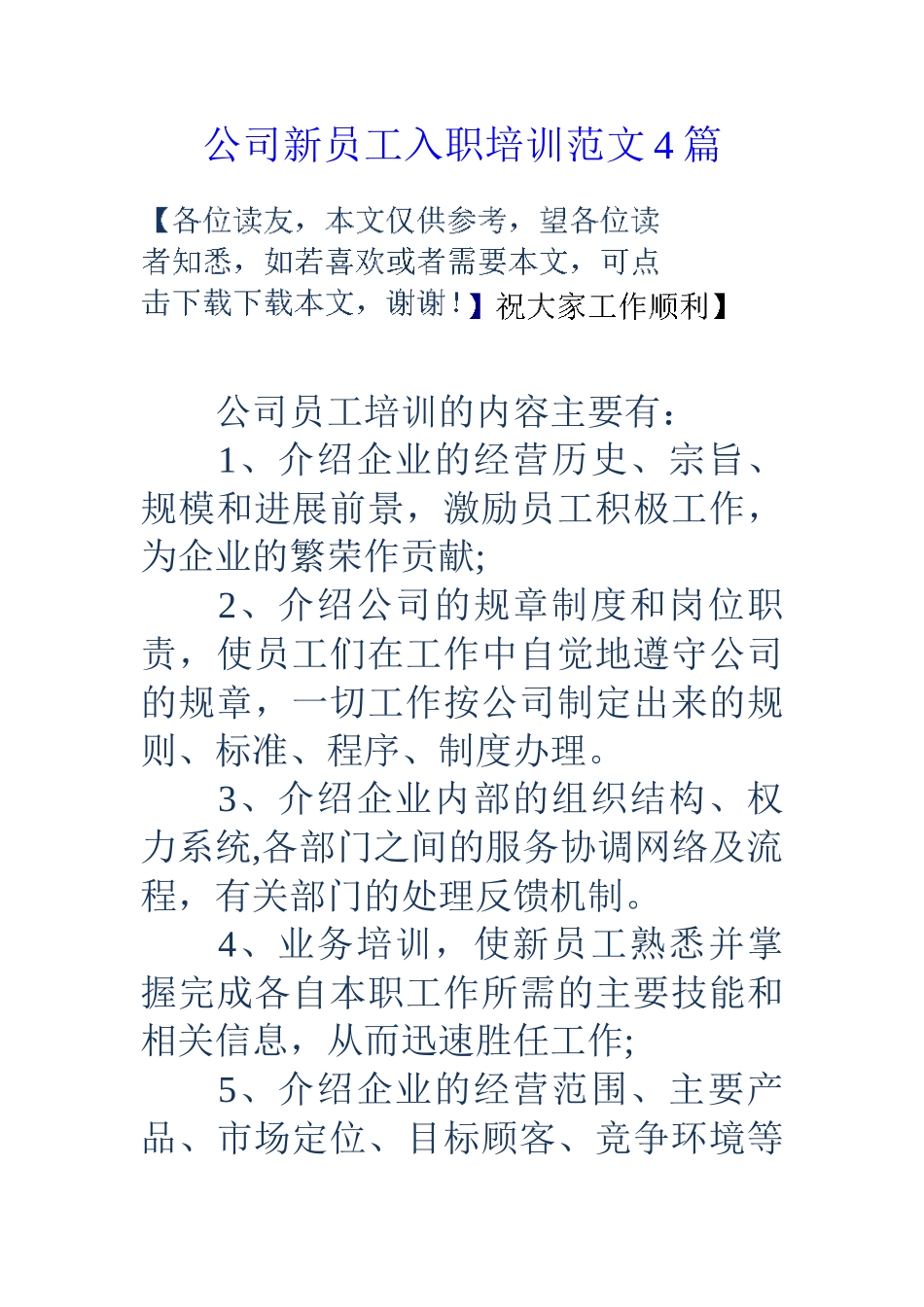 公司新员工入职培训范文4篇

【各位读友，本文仅供参考，望各位读者知悉，如若喜欢或者需要本文，可点击下载下载本文，谢谢！】祝大家工作顺利】

公司员工培训的内容主要有：

1、介绍企业的经营历史、宗旨、规模和进展前景，激励员工积极工作，为企业的繁荣作贡献;

2、介绍公司的规章制度和岗位职责，使员工们在工作中自觉地遵守公司的规章，一切工作按公司制定出来的规则、标准、程序、制度办理。

3、介绍企业内部的组织结构、权力系统,各部门之间的服务协调网络及流程，有关部门的处理反馈机制。

4、业务培训，使新员工熟悉并掌握完成各自本职工作所需的主要技能和相关信息，从而迅速胜任工作;

5、介绍企业的经营范围、主要产品、市场定位、目标顾客、竞争环境等